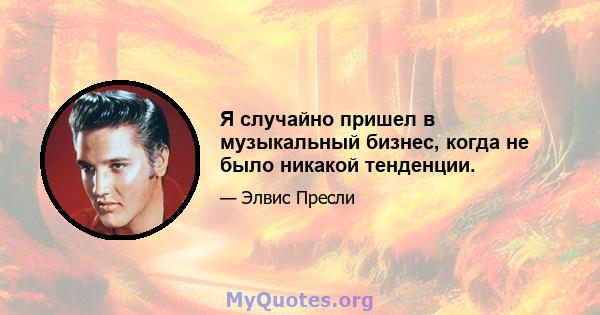 Я случайно пришел в музыкальный бизнес, когда не было никакой тенденции.

— Элвис Пресли

MyQuotes.org